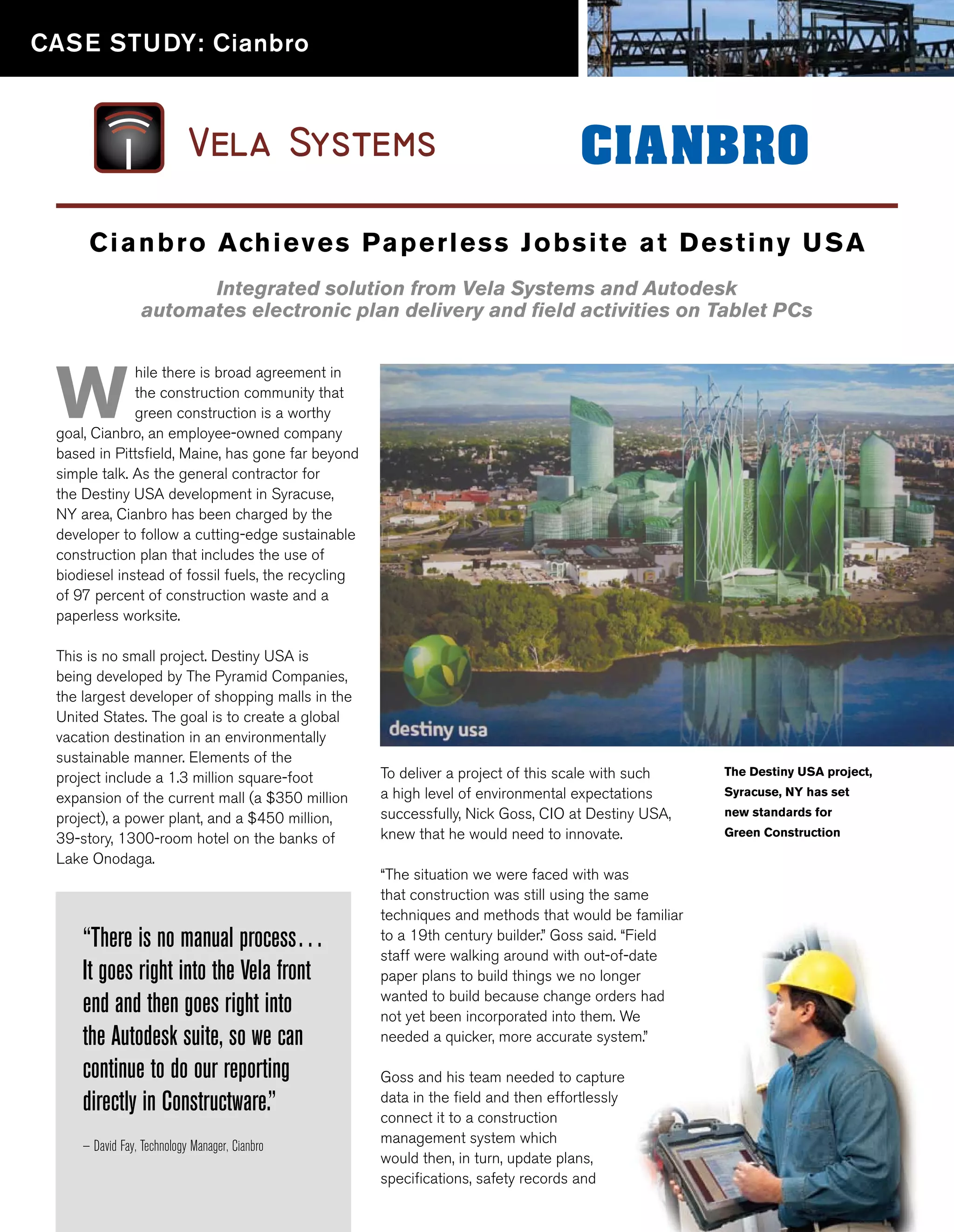 CASE STUDY: Cianbro

VELA SYSTEMS

CIANBRO

Cianbro Achieves Paperless Jobsite at Destiny USA

Integrated solution from Vela Systems and Autodesk automates electronic plan delivery and field activities on Tablet PCs

While there is broad agreement in the construction community that green construction is a worthy goal, Cianbro, an employee-owned company based in Pittsfield, Maine, has gone far beyond simple talk. As the general contractor for the Destiny USA development in Syracuse, NY area, Cianbro has been charged by the developer to follow a cutting-edge sustainable construction plan that includes the use of biodiesel instead of fossil fuels, the recycling of 97 percent of construction waste and a paperless worksite.

This is no small project. Destiny USA is being developed by The Pyramid Companies, the largest developer of shopping malls in the United States. The goal is to create a global vacation destination in an environmentally sustainable manner. Elements of the project include a 1.3 million square-foot expansion of the current mall (a $350 million project), a power plant, and a $450 million, 39-story, 1300-room hotel on the banks of Lake Onodaga.

“There is no manual process… It goes right into the Vela front end and then goes right into the Autodesk suite, so we can continue to do our reporting directly in Constructware.”

– David Fay, Technology Manager, Cianbro

destiny usa

To deliver a project of this scale with such a high level of environmental expectations successfully, Nick Goss, CIO at Destiny USA, knew that he would need to innovate.

“The situation we were faced with was that construction was still using the same techniques and methods that would be familiar to a 19th century builder.” Goss said. “Field staff were walking around with out-of-date paper plans to build things we no longer wanted to build because change orders had not yet been incorporated into them. We needed a quicker, more accurate system.”

Goss and his team needed to capture data in the field and then effortlessly connect it to a construction management system which would then, in turn, update plans, specifications, safety records and

The Destiny USA project, Syracuse, NY has set new standards for Green Construction